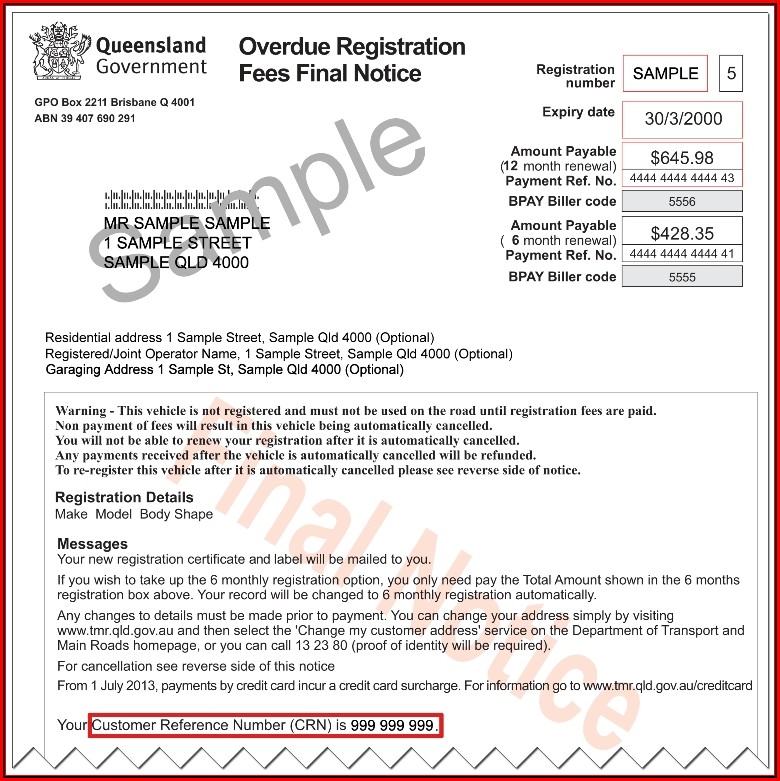 Queensland Government

Overdue Registration Fees Final Notice

GPO Box 2211 Brisbane Q 4001
ABN 39 407 690 291

Registration number SAMPLE 5

Expiry date 30/3/2000

Amount Payable (12 month renewal) $645.98
Payment Ref. No. 4444 4444 4444 43
BPAY Biller code 5556

Amount Payable ( 6 month renewal) $428.35
Payment Ref. No. 4444 4444 4444 41
BPAY Biller code 5555

Sample

MR SAMPLE SAMPLE
1 SAMPLE STREET
SAMPLE QLD 4000

Residential address 1 Sample Street, Sample Qld 4000 (Optional)
Registered/Joint Operator Name, 1 Sample Street, Sample Qld 4000 (Optional)
Garaging Address 1 Sample St, Sample Qld 4000 (Optional)

Warning - This vehicle is not registered and must not be used on the road until registration fees are paid.
Non payment of fees will result in this vehicle being automatically cancelled.
You will not be able to renew your registration after it is automatically cancelled.
Any payments received after the vehicle is automatically cancelled will be refunded.
To re-register this vehicle after it is automatically cancelled please see reverse side of notice.

Final Notice

Registration Details
Make Model Body Shape

Messages
Your new registration certificate and label will be mailed to you.

If you wish to take up the 6 monthly registration option, you only need pay the Total Amount shown in the 6 months registration box above. Your record will be changed to 6 monthly registration automatically.

Any changes to details must be made prior to payment. You can change your address simply by visiting www.tmr.qld.gov.au and then select the 'Change my customer address' service on the Department of Transport and Main Roads homepage, or you can call 13 23 80 (proof of identity will be required).

For cancellation see reverse side of this notice

From 1 July 2013, payments by credit card incur a credit card surcharge. For information go to www.tmr.qld.gov.au/creditcard

Your Customer Reference Number (CRN) is 999 999 999.